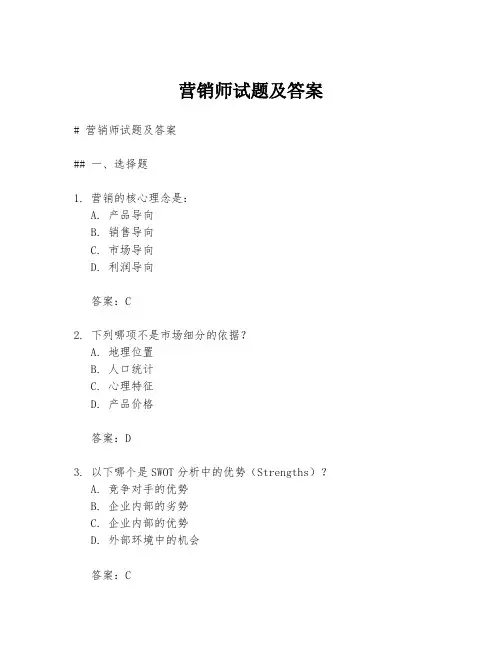 营销师试题及答案

# 营销师试题及答案

## 一、选择题

1. 营销的核心理念是：
A. 产品导向
B. 销售导向
C. 市场导向
D. 利润导向

答案：C

2. 下列哪项不是市场细分的依据？
A. 地理位置
B. 人口统计
C. 心理特征
D. 产品价格

答案：D

3. 以下哪个是SWOT分析中的优势（Strengths）？
A. 竞争对手的优势
B. 企业内部的劣势
C. 企业内部的优势
D. 外部环境中的机会

答案：C